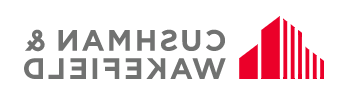 CUSHMAN &
WAKEFIELD